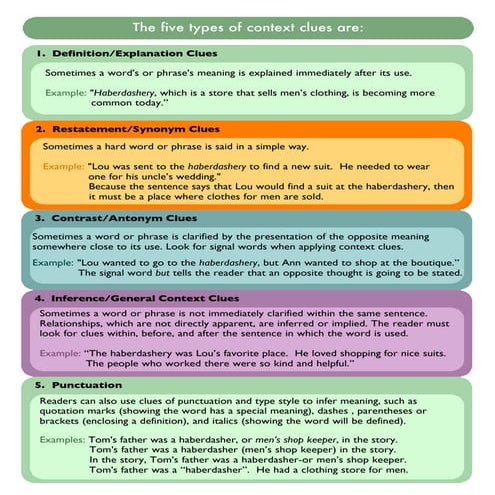 The five types of context clues are:

1. Definition/Explanation Clues

Sometimes a word's or phrase's meaning is explained immediately after its use.

Example: "Haberdashery, which is a store that sells men's clothing, is becoming more common today."

2. Restatement/Synonym Clues

Sometimes a hard word or phrase is said in a simple way.

Example: "Lou was sent to the haberdashery to find a new suit. He needed to wear one for his uncle's wedding."
Because the sentence says that Lou would find a suit at the haberdashery, then it must be a place where clothes for men are sold.

3. Contrast/Antonym Clues

Sometimes a word or phrase is clarified by the presentation of the opposite meaning somewhere close to its use. Look for signal words when applying context clues.

Example: "Lou wanted to go to the haberdashery, but Ann wanted to shop at the boutique."
The signal word but tells the reader that an opposite thought is going to be stated.

4. Inference/General Context Clues

Sometimes a word or phrase is not immediately clarified within the same sentence. Relationships, which are not directly apparent, are inferred or implied. The reader must look for clues within, before, and after the sentence in which the word is used.

Example: "The haberdashery was Lou's favorite place. He loved shopping for nice suits. The people who worked there were so kind and helpful."

5. Punctuation

Readers can also use clues of punctuation and type style to infer meaning, such as quotation marks (showing the word has a special meaning), dashes , parentheses or brackets (enclosing a definition), and italics (showing the word will be defined).

Examples: Tom's father was a haberdasher, or men's shop keeper, in the story.
Tom's father was a haberdasher (men's shop keeper) in the story.
In the story, Tom's father was a haberdasher-or men's shop keeper.
Tom's father was a "haberdasher". He had a clothing store for men.